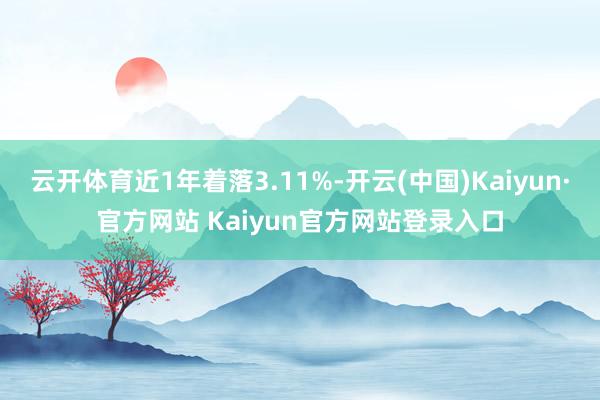 云开体育近1年着落3.11%-开云(中国)Kaiyun·官方网站 Kaiyun官方网站登录入口